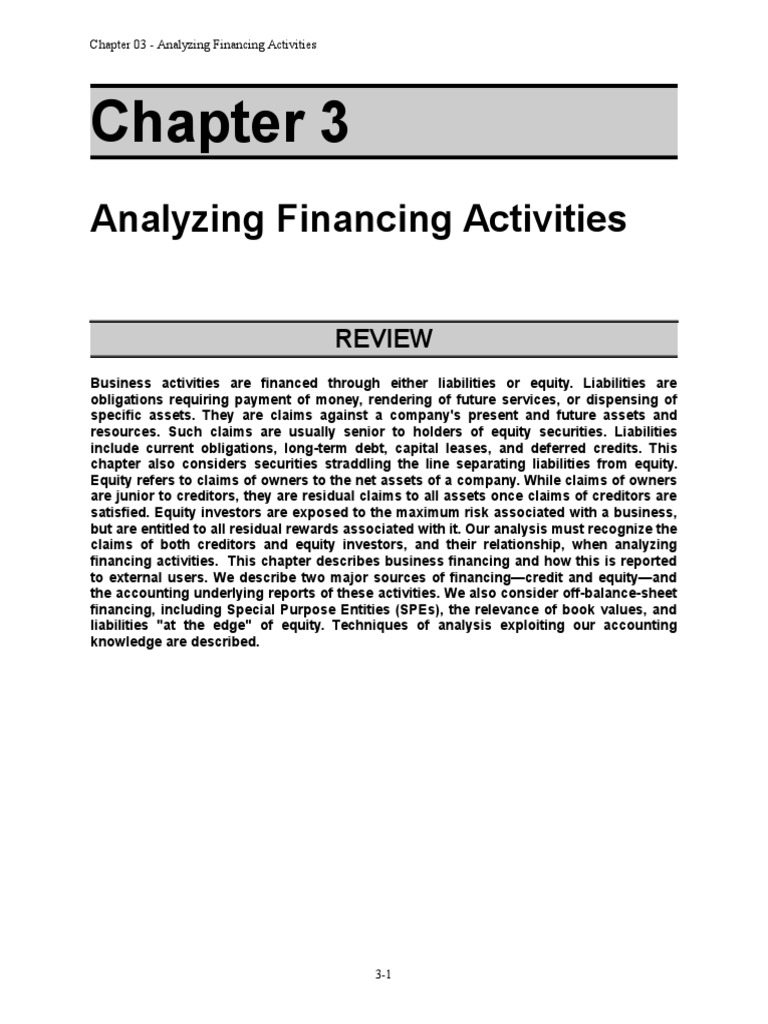 Chapter 03 - Analyzing Financing Activities

Chapter 3

Analyzing Financing Activities

REVIEW

Business activities are financed through either liabilities or equity. Liabilities are obligations requiring payment of money, rendering of future services, or dispensing of specific assets. They are claims against a company's present and future assets and resources. Such claims are usually senior to holders of equity securities. Liabilities include current obligations, long-term debt, capital leases, and deferred credits. This chapter also considers securities straddling the line separating liabilities from equity. Equity refers to claims of owners to the net assets of a company. While claims of owners are junior to creditors, they are residual claims to all assets once claims of creditors are satisfied. Equity investors are exposed to the maximum risk associated with a business, but are entitled to all residual rewards associated with it. Our analysis must recognize the claims of both creditors and equity investors, and their relationship, when analyzing financing activities. This chapter describes business financing and how this is reported to external users. We describe two major sources of financing—credit and equity—and the accounting underlying reports of these activities. We also consider off-balance-sheet financing, including Special Purpose Entities (SPEs), the relevance of book values, and liabilities "at the edge" of equity. Techniques of analysis exploiting our accounting knowledge are described.

3-1